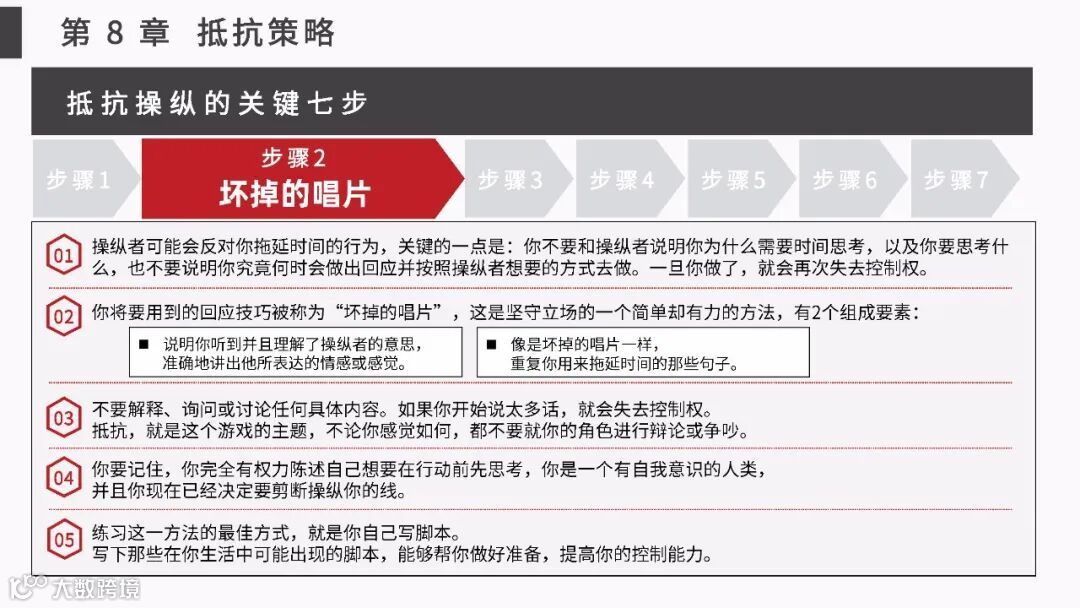 第 8 章 抵抗策略

抵抗操纵的关键七步

步骤1

步骤2
坏掉的唱片

步骤3

步骤4

步骤5

步骤6

步骤7

01 操纵者可能会反对你拖延时间的行为，关键的一点是：你不要和操纵者说明你为什么需要时间思考，以及你要思考什么，也不要说明你究竟何时会做出回应并按照操纵者想要的方式去做。一旦你做了，就会再次失去控制权。

02 你将要用到的回应技巧被称为“坏掉的唱片”，这是坚守立场的一个简单却有力的方法，有2个组成要素：

■ 说明你听到并且理解了操纵者的意思，准确地讲出他所表达的情感或感觉。

■ 像是坏掉的唱片一样，重复你用来拖延时间的那些句子。

03 不要解释、询问或讨论任何具体内容。如果你开始说太多话，就会失去控制权。
抵抗，就是这个游戏的主题，不论你感觉如何，都不要就你的角色进行辩论或争吵。

04 你要记住，你完全有权力陈述自己想要在行动前先思考，你是一个有自我意识的人类，并且你现在已经决定要剪断操纵你的线。

05 练习这一方法的最佳方式，就是你自己写脚本。
写下那些在你生活中可能出现的脚本，能够帮你做好准备，提高你的控制能力。

大数跨境